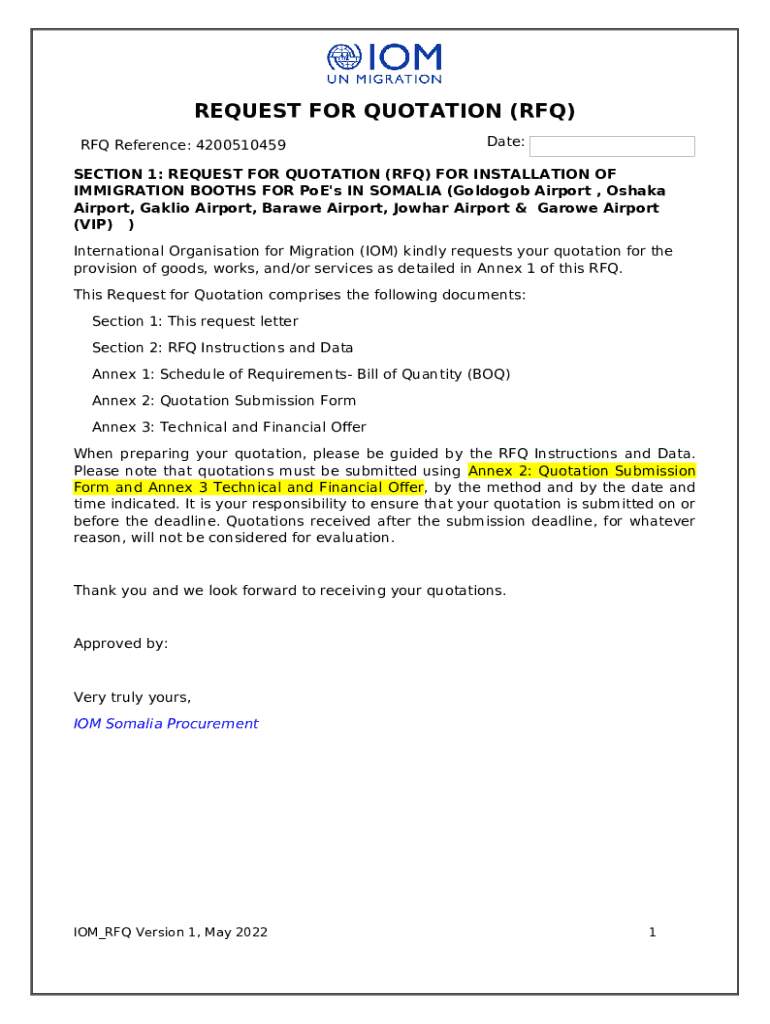 IOM
UN MIGRATION

REQUEST FOR QUOTATION (RFQ)

RFQ Reference: 4200510459

Date:

SECTION 1: REQUEST FOR QUOTATION (RFQ) FOR INSTALLATION OF IMMIGRATION BOOTHS FOR PoE's IN SOMALIA (Goldogob Airport , Oshaka Airport, Gaklio Airport, Barawe Airport, Jowhar Airport & Garowe Airport (VIP) )

International Organisation for Migration (IOM) kindly requests your quotation for the provision of goods, works, and/or services as detailed in Annex 1 of this RFQ.

This Request for Quotation comprises the following documents:

Section 1: This request letter

Section 2: RFQ Instructions and Data

Annex 1: Schedule of Requirements- Bill of Quantity (BOQ)

Annex 2: Quotation Submission Form

Annex 3: Technical and Financial Offer

When preparing your quotation, please be guided by the RFQ Instructions and Data. Please note that quotations must be submitted using Annex 2: Quotation Submission Form and Annex 3 Technical and Financial Offer, by the method and by the date and time indicated. It is your responsibility to ensure that your quotation is submitted on or before the deadline. Quotations received after the submission deadline, for whatever reason, will not be considered for evaluation.

Thank you and we look forward to receiving your quotations.

Approved by:

Very truly yours,

IOM Somalia Procurement

IOM_RFQ Version 1, May 2022

1